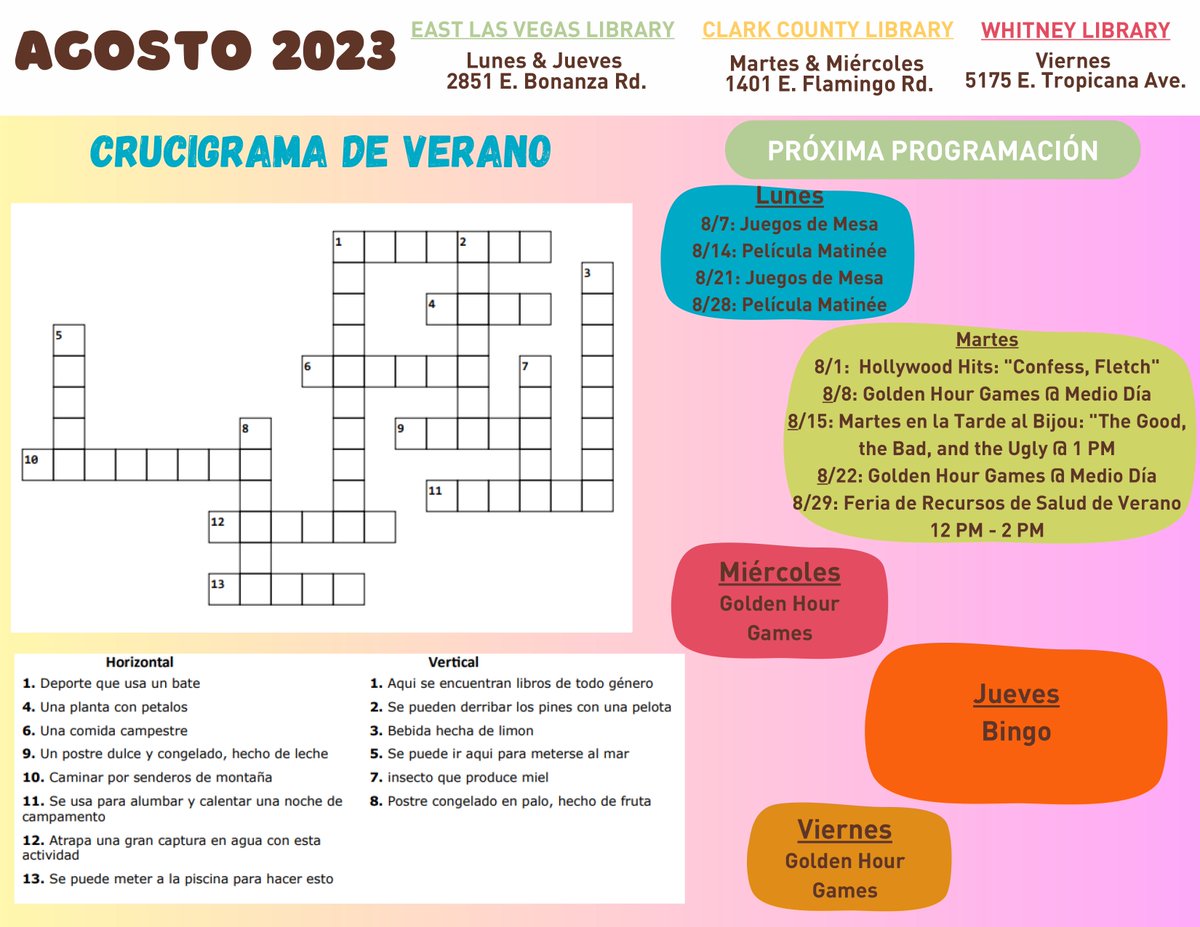 AGOSTO 2023

EAST LAS VEGAS LIBRARY
Lunes & Jueves
2851 E. Bonanza Rd.

CLARK COUNTY LIBRARY
Martes & Miércoles
1401 E. Flamingo Rd.

WHITNEY LIBRARY
Viernes
5175 E. Tropicana Ave.

CRUCIGRAMA DE VERANO

1 2 3 4 5 6 7 8 9 10 11 12 13

Horizontal
1. Deporte que usa un bate
4. Una planta con petalos
6. Una comida campestre
9. Un postre dulce y congelado, hecho de leche
10. Caminar por senderos de montaña
11. Se usa para alumbar y calentar una noche de campamento
12. Atrapa una gran captura en agua con esta actividad
13. Se puede meter a la piscina para hacer esto

Vertical
1. Aqui se encuentran libros de todo género
2. Se pueden derribar los pines con una pelota
3. Bebida hecha de limon
5. Se puede ir aqui para meterse al mar
7. insecto que produce miel
8. Postre congelado en palo, hecho de fruta

PRÓXIMA PROGRAMACIÓN

Lunes
8/7: Juegos de Mesa
8/14: Película Matinée
8/21: Juegos de Mesa
8/28: Película Matinée

Martes
8/1: Hollywood Hits: "Confess, Fletch"
8/8: Golden Hour Games @ Medio Día
8/15: Martes en la Tarde al Bijou: "The Good, the Bad, and the Ugly @ 1 PM
8/22: Golden Hour Games @ Medio Día
8/29: Feria de Recursos de Salud de Verano 12 PM - 2 PM

Miércoles
Golden Hour Games

Jueves
Bingo

Viernes
Golden Hour Games